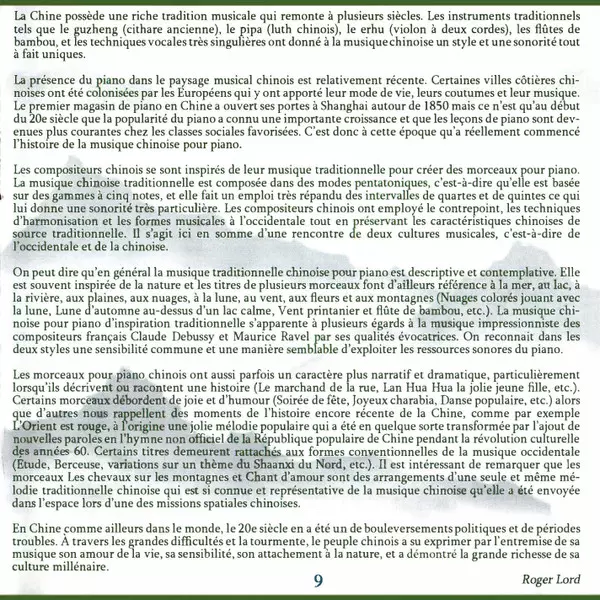 La Chine possède une riche tradition musicale qui remonte à plusieurs siècles. Les instruments traditionnels tels que le guzheng (cithare ancienne), le pipa (luth chinois), le erhu (violon à deux cordes), les flûtes de bambou, et les techniques vocales très singulières ont donné à la musique chinoise un style et une sonorité tout à fait uniques.

La présence du piano dans le paysage musical chinois est relativement récente. Certaines villes côtières chinoises ont été colonisées par les Européens qui y ont apporté leur mode de vie, leurs coutumes et leur musique. Le premier magasin de piano en Chine a ouvert ses portes à Shanghai autour de 1850 mais ce n'est qu'au début du 20e siècle que la popularité du piano a connu une importante croissance et que les leçons de piano sont devenues plus courantes chez les classes sociales favorisées. C'est donc à cette époque qu'a réellement commencé l'histoire de la musique chinoise pour piano.

Les compositeurs chinois se sont inspirés de leur musique traditionnelle pour créer des morceaux pour piano. La musique chinoise traditionnelle est composée dans des modes pentatoniques, c'est-à-dire qu'elle est basée sur des gammes à cinq notes, et elle fait un emploi très répandu des intervalles de quartes et de quintes ce qui lui donne une sonorité très particulière. Les compositeurs chinois ont employé le contrepoint, les techniques d'harmonisation et les formes musicales à l'occidentale tout en préservant les caractéristiques chinoises de source traditionnelle. Il s'agit ici en somme d'une rencontre de deux cultures musicales, c'est-à-dire de l'occidentale et de la chinoise.

On peut dire qu'en général la musique traditionnelle chinoise pour piano est descriptive et contemplative. Elle est souvent inspirée de la nature et les titres de plusieurs morceaux font d'ailleurs référence à la mer, au lac, à la rivière, aux plaines, aux nuages, à la lune, au vent, aux fleurs et aux montagnes (Nuages colorés jouant avec la lune, Lune d'automne au-dessus d'un lac calme, Vent printanier et flûte de bambou, etc.). La musique chinoise pour piano d'inspiration traditionnelle s'apparente à plusieurs égards à la musique impressionniste des compositeurs français Claude Debussy et Maurice Ravel par ses qualités évocatrices. On reconnait dans les deux styles une sensibilité commune et une manière semblable d'exploiter les ressources sonores du piano.

Les morceaux pour piano chinois ont aussi parfois un caractère plus narratif et dramatique, particulièrement lorsqu'ils décrivent ou racontent une histoire (Le marchand de la rue, Lan Hua Hua la jolie jeune fille, etc.). Certains morceaux débordent de joie et d'humour (Soirée de fête, Joyeux charabia, Danse populaire, etc.) alors que d'autres nous rappellent des moments de l'histoire encore récente de la Chine, comme par exemple L'Orient est rouge, à l'origine une jolie mélodie populaire qui a été en quelque sorte transformée par l'ajout de nouvelles paroles en l'hymne non officiel de la République populaire de Chine pendant la révolution culturelle des années 60. Certains titres demeurent rattachés aux formes conventionnelles de la musique occidentale (Étude, Berceuse, variations sur un thème du Shaanxi du Nord, etc.). Il est intéressant de remarquer que les morceaux Les chevaux sur les montagnes et Chant d'amour sont des arrangements d'une seule et même mélodie traditionnelle chinoise qui est si connue et représentative de la musique chinoise qu'elle a été envoyée dans l'espace lors d'une des missions spatiales chinoises.

En Chine comme ailleurs dans le monde, le 20e siècle en a été un de bouleversements politiques et de périodes troubles. À travers les grandes difficultés et la tourmente, le peuple chinois a su exprimer par l'entremise de sa musique son amour de la vie, sa sensibilité, son attachement à la nature, et a démontré la grande richesse de sa culture millénaire.

9

Roger Lord